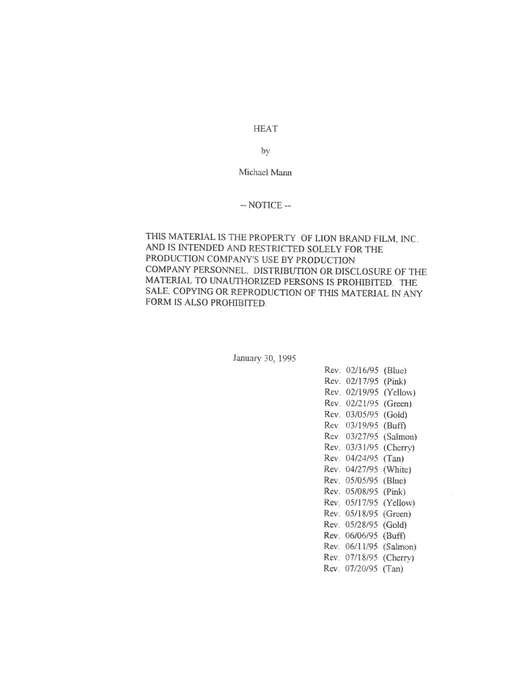 HEAT

by

Michael Mann

-- NOTICE --

THIS MATERIAL IS THE PROPERTY OF LION BRAND FILM, INC. AND IS INTENDED AND RESTRICTED SOLELY FOR THE PRODUCTION COMPANY'S USE BY PRODUCTION COMPANY PERSONNEL. DISTRIBUTION OR DISCLOSURE OF THE MATERIAL TO UNAUTHORIZED PERSONS IS PROHIBITED. THE SALE, COPYING OR REPRODUCTION OF THIS MATERIAL IN ANY FORM IS ALSO PROHIBITED.

January 30, 1995

Rev. 02/16/95 (Blue)
Rev. 02/17/95 (Pink)
Rev. 02/19/95 (Yellow)
Rev. 02/21/95 (Green)
Rev. 03/05/95 (Gold)
Rev. 03/19/95 (Buff)
Rev. 03/27/95 (Salmon)
Rev. 03/31/95 (Cherry)
Rev. 04/24/95 (Tan)
Rev. 04/27/95 (White)
Rev. 05/05/95 (Blue)
Rev. 05/08/95 (Pink)
Rev. 05/17/95 (Yellow)
Rev. 05/18/95 (Green)
Rev. 05/28/95 (Gold)
Rev. 06/06/95 (Buff)
Rev. 06/11/95 (Salmon)
Rev. 07/18/95 (Cherry)
Rev. 07/20/95 (Tan)